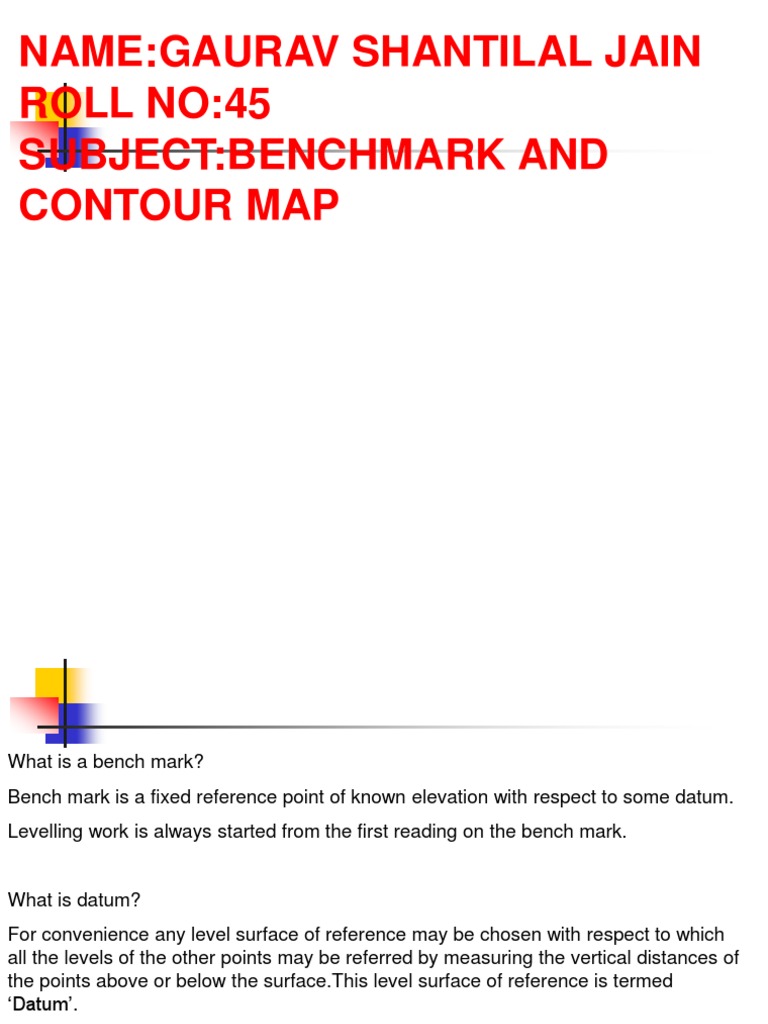 NAME:GAURAV SHANTILAL JAIN
ROLL NO:45
SUBJECT:BENCHMARK AND CONTOUR MAP

What is a bench mark?

Bench mark is a fixed reference point of known elevation with respect to some datum.

Levelling work is always started from the first reading on the bench mark.

What is datum?

For convenience any level surface of reference may be chosen with respect to which all the levels of the other points may be referred by measuring the vertical distances of the points above or below the surface.This level surface of reference is termed 'Datum'.